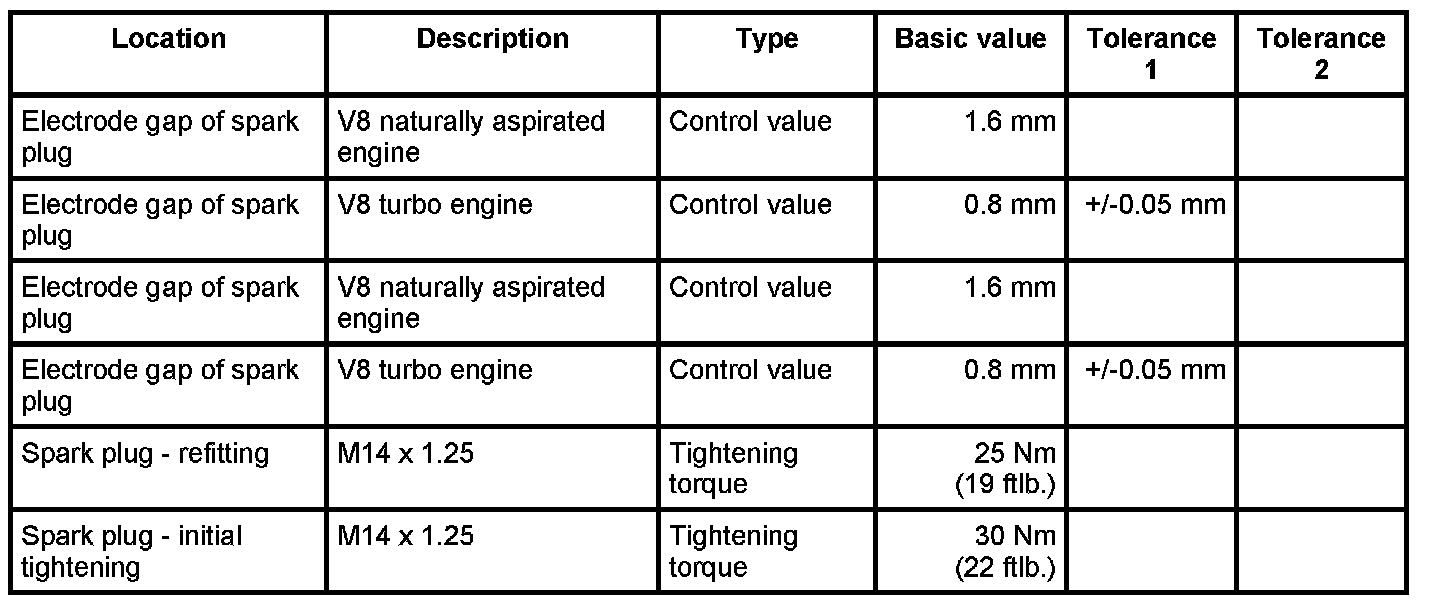 | Location | Description | Type | Basic value | Tolerance 1 | Tolerance 2 |
|---|---|---|---|---|---|
| Electrode gap of spark plug | V8 naturally aspirated engine | Control value | 1.6 mm | | |
| Electrode gap of spark plug | V8 turbo engine | Control value | 0.8 mm | +/-0.05 mm | |
| Electrode gap of spark plug | V8 naturally aspirated engine | Control value | 1.6 mm | | |
| Electrode gap of spark plug | V8 turbo engine | Control value | 0.8 mm | +/-0.05 mm | |
| Spark plug - refitting | M14 x 1.25 | Tightening torque | 25 Nm (19 ftlb.) | | |
| Spark plug - initial tightening | M14 x 1.25 | Tightening torque | 30 Nm (22 ftlb.) | | |